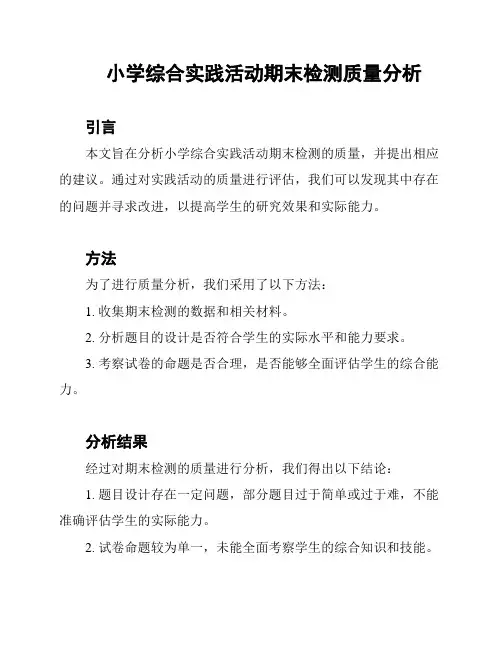 小学综合实践活动期末检测质量分析

引言

本文旨在分析小学综合实践活动期末检测的质量，并提出相应的建议。通过对实践活动的质量进行评估，我们可以发现其中存在的问题并寻求改进，以提高学生的研究效果和实际能力。

方法

为了进行质量分析，我们采用了以下方法：

1. 收集期末检测的数据和相关材料。

2. 分析题目的设计是否符合学生的实际水平和能力要求。

3. 考察试卷的命题是否合理，是否能够全面评估学生的综合能力。

分析结果

经过对期末检测的质量进行分析，我们得出以下结论：

1. 题目设计存在一定问题，部分题目过于简单或过于难，不能准确评估学生的实际能力。

2. 试卷命题较为单一，未能全面考察学生的综合知识和技能。